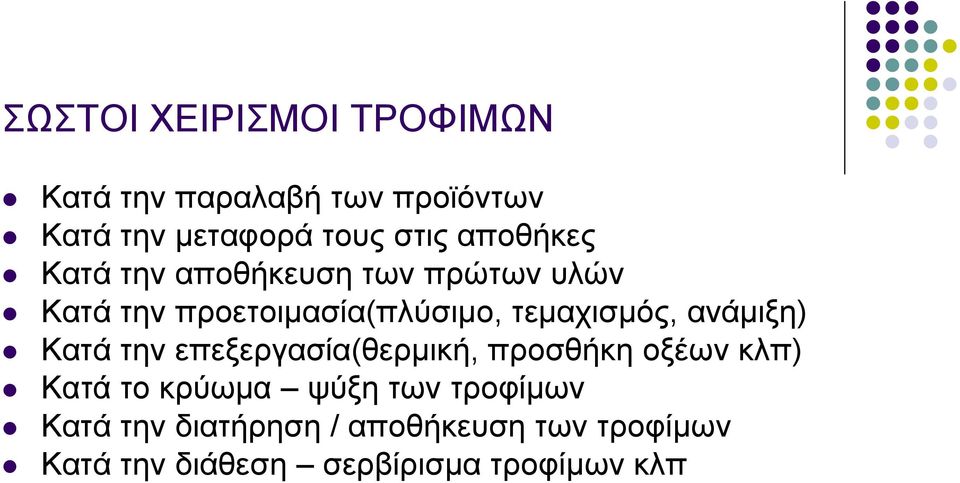 ΣΩΣΤΟΙ ΧΕΙΡΙΣΜΟΙ ΤΡΟΦΙΜΩΝ

- Κατά την παραλαβή των προϊόντων
- Κατά την μεταφορά τους στις αποθήκες
- Κατά την αποθήκευση των πρώτων υλών
- Κατά την προετοιμασία(πλύσιμο, τεμαχισμός, ανάμιξη)
- Κατά την επεξεργασία(θερμική, προσθήκη οξέων κλπ)
- Κατά το κρύωμα – ψύξη των τροφίμων
- Κατά την διατήρηση / αποθήκευση των τροφίμων
- Κατά την διάθεση – σερβίρισμα τροφίμων κλπ